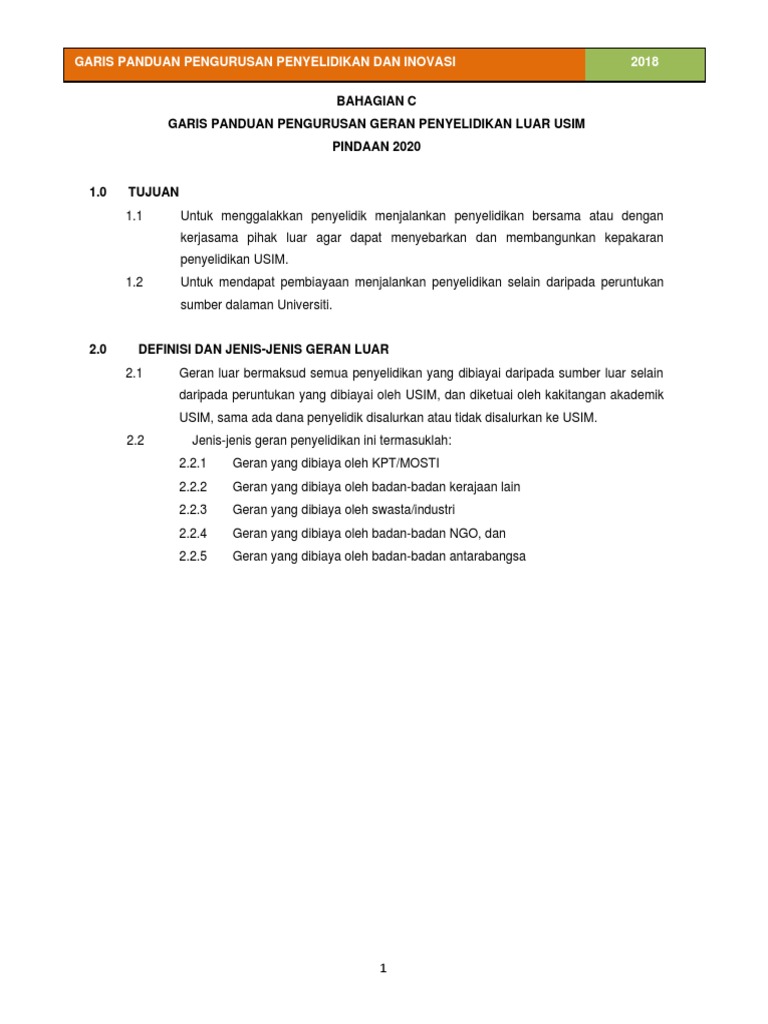 GARIS PANDUAN PENGURUSAN PENYELIDIKAN DAN INOVASI 2018

BAHAGIAN C

GARIS PANDUAN PENGURUSAN GERAN PENYELIDIKAN LUAR USIM

PINDAAN 2020

1.0 TUJUAN

1.1 Untuk menggalakkan penyelidik menjalankan penyelidikan bersama atau dengan kerjasama pihak luar agar dapat menyebarkan dan membangunkan kepakaran penyelidikan USIM.

1.2 Untuk mendapat pembiayaan menjalankan penyelidikan selain daripada peruntukan sumber dalaman Universiti.

2.0 DEFINISI DAN JENIS-JENIS GERAN LUAR

2.1 Geran luar bermaksud semua penyelidikan yang dibiayai daripada sumber luar selain daripada peruntukan yang dibiayai oleh USIM, dan diketuai oleh kakitangan akademik USIM, sama ada dana penyelidik disalurkan atau tidak disalurkan ke USIM.

2.2 Jenis-jenis geran penyelidikan ini termasuklah:

2.2.1 Geran yang dibiaya oleh KPT/MOSTI

2.2.2 Geran yang dibiaya oleh badan-badan kerajaan lain

2.2.3 Geran yang dibiaya oleh swasta/industri

2.2.4 Geran yang dibiaya oleh badan-badan NGO, dan

2.2.5 Geran yang dibiaya oleh badan-badan antarabangsa

1